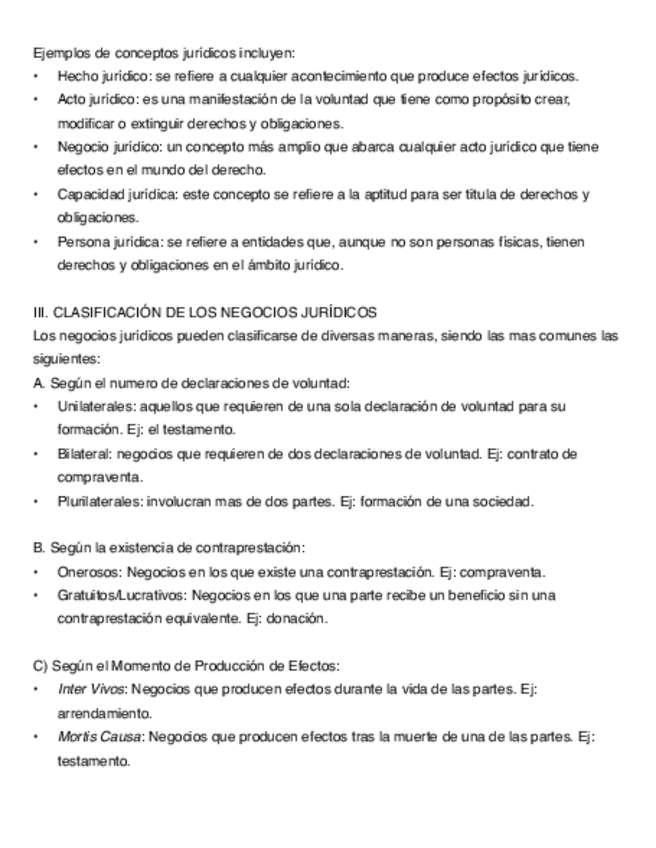 Ejemplos de conceptos jurídicos incluyen:

• Hecho jurídico: se refiere a cualquier acontecimiento que produce efectos jurídicos.
• Acto jurídico: es una manifestación de la voluntad que tiene como propósito crear, modificar o extinguir derechos y obligaciones.
• Negocio jurídico: un concepto más amplio que abarca cualquier acto jurídico que tiene efectos en el mundo del derecho.
• Capacidad jurídica: este concepto se refiere a la aptitud para ser titula de derechos y obligaciones.
• Persona jurídica: se refiere a entidades que, aunque no son personas físicas, tienen derechos y obligaciones en el ámbito jurídico.

III. CLASIFICACIÓN DE LOS NEGOCIOS JURÍDICOS
Los negocios jurídicos pueden clasificarse de diversas maneras, siendo las mas comunes las siguientes:
A. Según el numero de declaraciones de voluntad:
• Unilaterales: aquellos que requieren de una sola declaración de voluntad para su formación. Ej: el testamento.
• Bilateral: negocios que requieren de dos declaraciones de voluntad. Ej: contrato de compraventa.
• Plurilaterales: involucran mas de dos partes. Ej: formación de una sociedad.

B. Según la existencia de contraprestación:
• Onerosos: Negocios en los que existe una contraprestación. Ej: compraventa.
• Gratuitos/Lucrativos: Negocios en los que una parte recibe un beneficio sin una contraprestación equivalente. Ej: donación.

C) Según el Momento de Producción de Efectos:
• Inter Vivos: Negocios que producen efectos durante la vida de las partes. Ej: arrendamiento.
• Mortis Causa: Negocios que producen efectos tras la muerte de una de las partes. Ej: testamento.